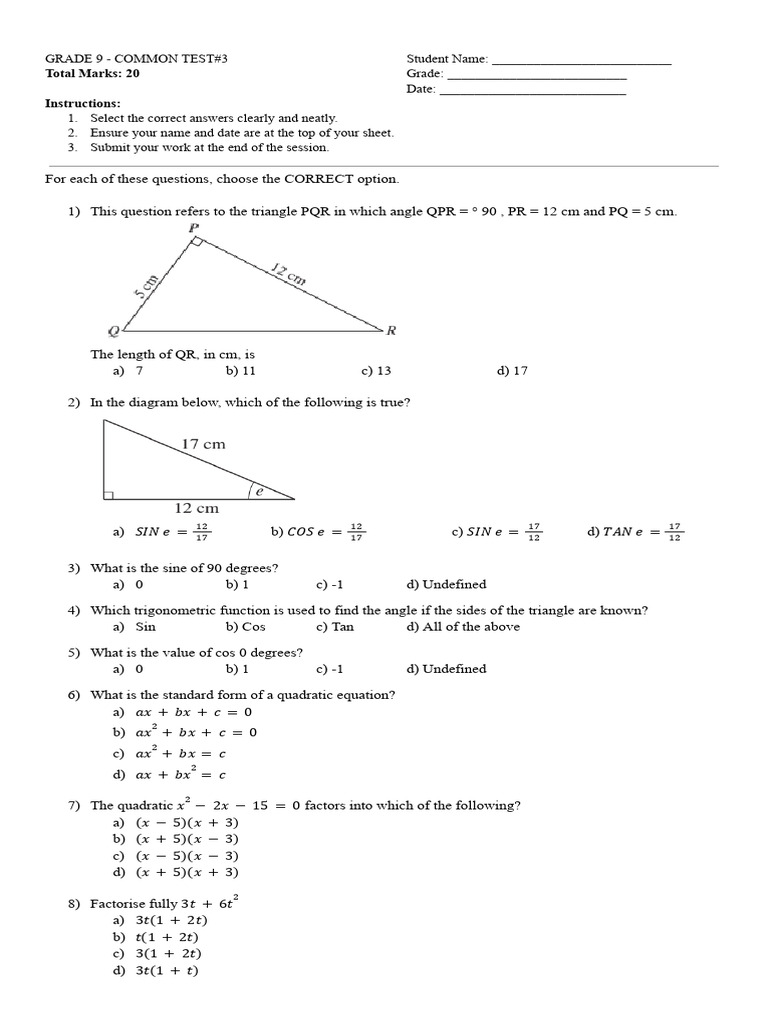 GRADE 9 - COMMON TEST#3
Total Marks: 20

Student Name: ___________________________
Grade: ___________________________
Date: ___________________________

Instructions:
1. Select the correct answers clearly and neatly.
2. Ensure your name and date are at the top of your sheet.
3. Submit your work at the end of the session.

For each of these questions, choose the CORRECT option.

1) This question refers to the triangle PQR in which angle QPR = ° 90 , PR = 12 cm and PQ = 5 cm.

P
5 cm
12 cm
Q
R

The length of QR, in cm, is
a) 7 b) 11 c) 13 d) 17

2) In the diagram below, which of the following is true?

17 cm
e
12 cm

a) $SIN\ e = \frac{12}{17}$ b) $COS\ e = \frac{12}{17}$ c) $SIN\ e = \frac{17}{12}$ d) $TAN\ e = \frac{17}{12}$

3) What is the sine of 90 degrees?
a) 0 b) 1 c) -1 d) Undefined

4) Which trigonometric function is used to find the angle if the sides of the triangle are known?
a) Sin b) Cos c) Tan d) All of the above

5) What is the value of cos 0 degrees?
a) 0 b) 1 c) -1 d) Undefined

6) What is the standard form of a quadratic equation?
a) $ax + bx + c = 0$
b) $ax^2 + bx + c = 0$
c) $ax^2 + bx = c$
d) $ax + bx^2 = c$

7) The quadratic $x^2 - 2x - 15 = 0$ factors into which of the following?
a) $(x - 5)(x + 3)$
b) $(x + 5)(x - 3)$
c) $(x - 5)(x - 3)$
d) $(x + 5)(x + 3)$

8) Factorise fully $3t + 6t^2$
a) $3t(1 + 2t)$
b) $t(1 + 2t)$
c) $3(1 + 2t)$
d) $3t(1 + t)$